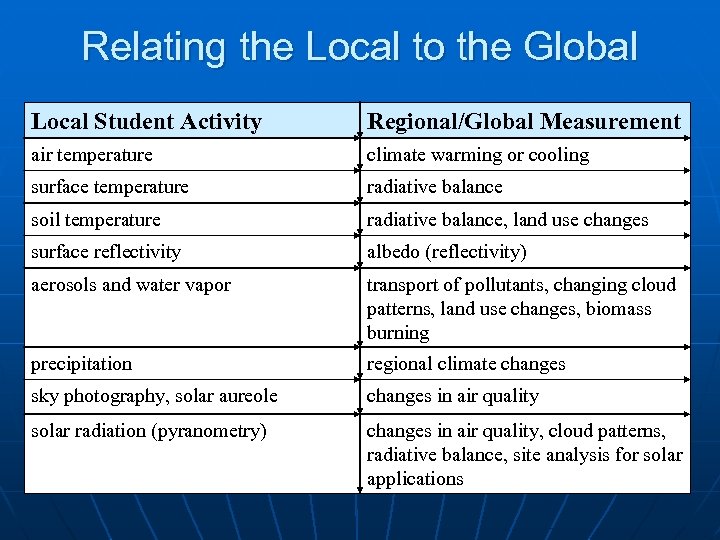 Relating the Local to the Global

| Local Student Activity | Regional/Global Measurement |
|---|---|
| air temperature | climate warming or cooling |
| surface temperature | radiative balance |
| soil temperature | radiative balance, land use changes |
| surface reflectivity | albedo (reflectivity) |
| aerosols and water vapor | transport of pollutants, changing cloud patterns, land use changes, biomass burning |
| precipitation | regional climate changes |
| sky photography, solar aureole | changes in air quality |
| solar radiation (pyranometry) | changes in air quality, cloud patterns, radiative balance, site analysis for solar applications |